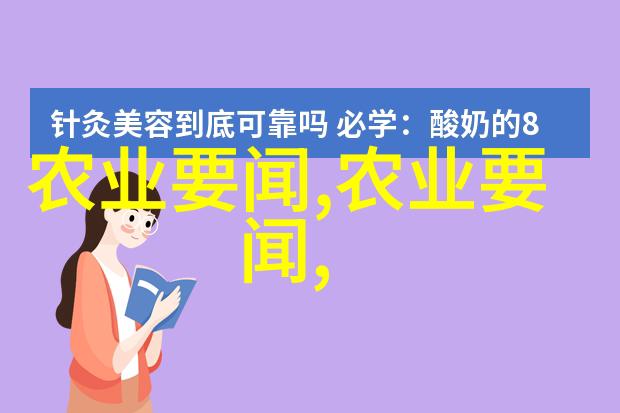 针灸美容到底可靠吗 必学：酸奶的8

农业要闻,农业要闻,